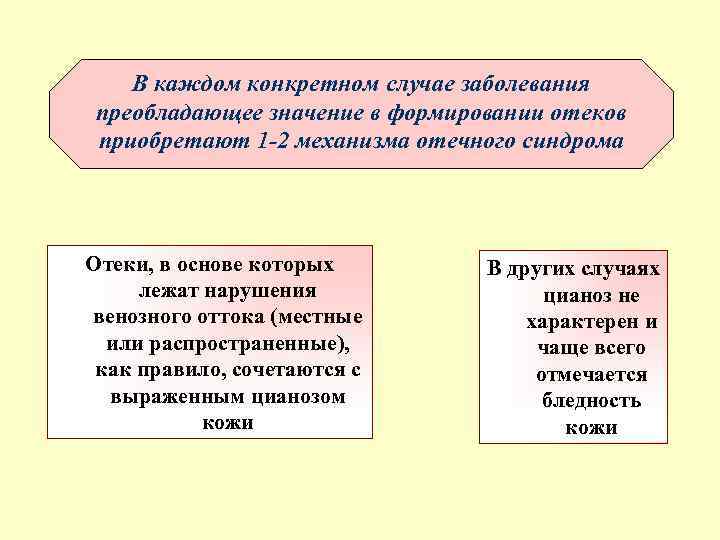 В каждом конкретном случае заболевания преобладающее значение в формировании отеков приобретают 1-2 механизма отечного синдрома

Отеки, в основе которых лежат нарушения венозного оттока (местные или распространенные), как правило, сочетаются с выраженным цианозом кожи

В других случаях цианоз не характерен и чаще всего отмечается бледность кожи